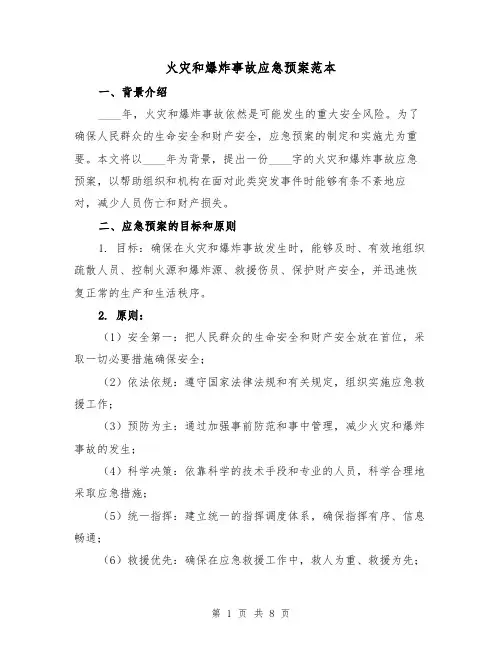 火灾和爆炸事故应急预案范本

一、背景介绍

____年，火灾和爆炸事故依然是可能发生的重大安全风险。为了确保人民群众的生命安全和财产安全，应急预案的制定和实施尤为重要。本文将以____年为背景，提出一份____字的火灾和爆炸事故应急预案，以帮助组织和机构在面对此类突发事件时能够有条不紊地应对，减少人员伤亡和财产损失。

二、应急预案的目标和原则

1. 目标：确保在火灾和爆炸事故发生时，能够及时、有效地组织疏散人员、控制火源和爆炸源、救援伤员、保护财产安全，并迅速恢复正常的生产和生活秩序。

2. 原则：

（1）安全第一：把人民群众的生命安全和财产安全放在首位，采取一切必要措施确保安全；

（2）依法依规：遵守国家法律法规和有关规定，组织实施应急救援工作；

（3）预防为主：通过加强事前防范和事中管理，减少火灾和爆炸事故的发生；

（4）科学决策：依靠科学的技术手段和专业的人员，科学合理地采取应急措施；

（5）统一指挥：建立统一的指挥调度体系，确保指挥有序、信息畅通；

（6）救援优先：确保在应急救援工作中，救人为重、救援为先；

第 1 页 共 8 页